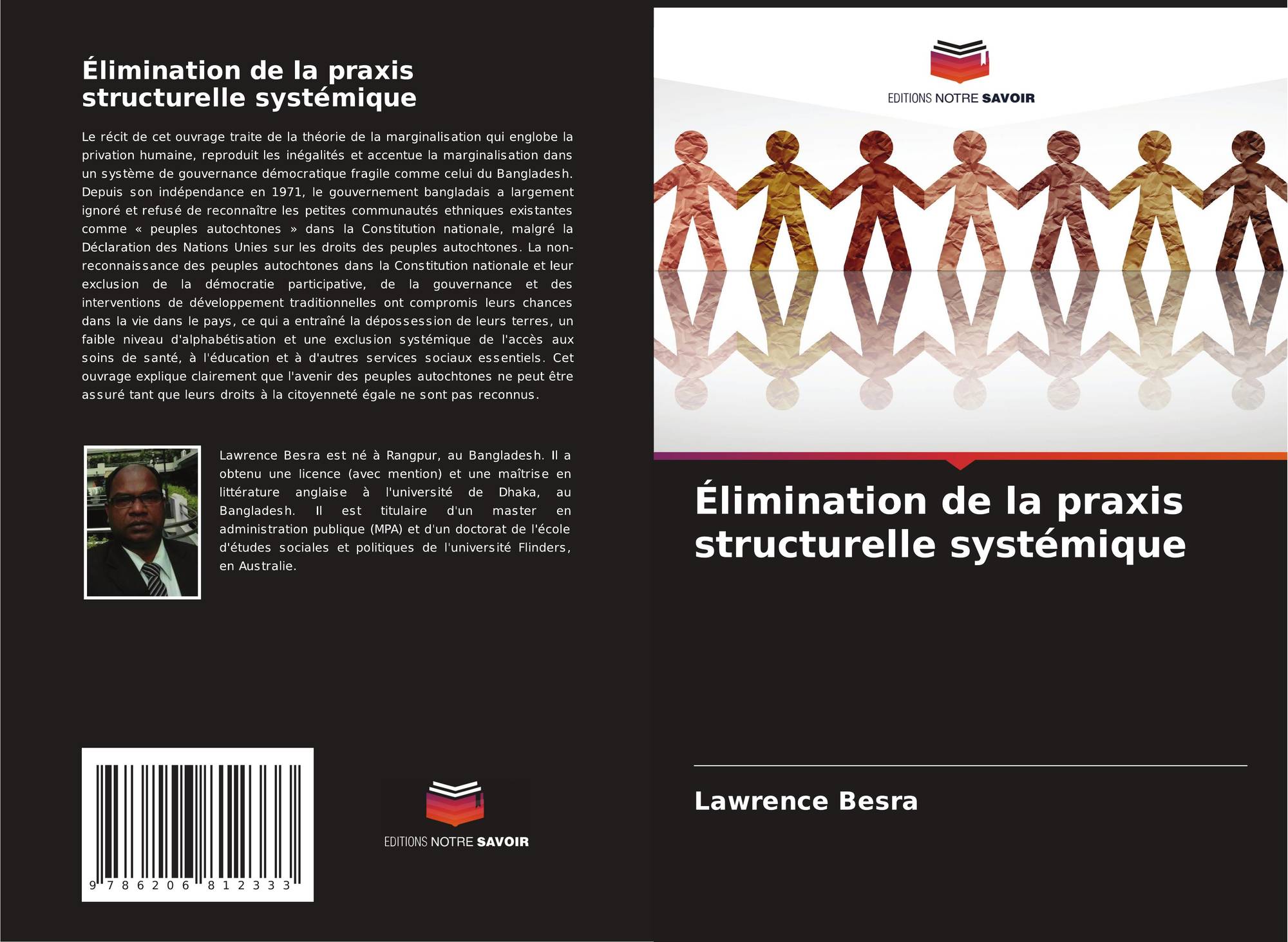 Élimination de la praxis structurelle systémique

Le récit de cet ouvrage traite de la théorie de la marginalisation qui englobe la privation humaine, reproduit les inégalités et accentue la marginalisation dans un système de gouvernance démocratique fragile comme celui du Bangladesh. Depuis son indépendance en 1971, le gouvernement bangladais a largement ignoré et refusé de reconnaître les petites communautés ethniques existantes comme « peuples autochtones » dans la Constitution nationale, malgré la Déclaration des Nations Unies sur les droits des peuples autochtones. La non-reconnaissance des peuples autochtones dans la Constitution nationale et leur exclusion de la démocratie participative, de la gouvernance et des interventions de développement traditionnelles ont compromis leurs chances dans la vie dans le pays, ce qui a entraîné la dépossession de leurs terres, un faible niveau d'alphabétisation et une exclusion systémique de l'accès aux soins de santé, à l'éducation et à d'autres services sociaux essentiels. Cet ouvrage explique clairement que l'avenir des peuples autochtones ne peut être assuré tant que leurs droits à la citoyenneté égale ne sont pas reconnus.

Lawrence Besra est né à Rangpur, au Bangladesh. Il a obtenu une licence (avec mention) et une maîtrise en littérature anglaise à l'université de Dhaka, au Bangladesh. Il est titulaire d'un master en administration publique (MPA) et d'un doctorat de l'école d'études sociales et politiques de l'université Flinders, en Australie.

9 786206 812333

EDITIONS NOTRE SAVOIR

EDITIONS NOTRE SAVOIR

Élimination de la praxis structurelle systémique

Lawrence Besra